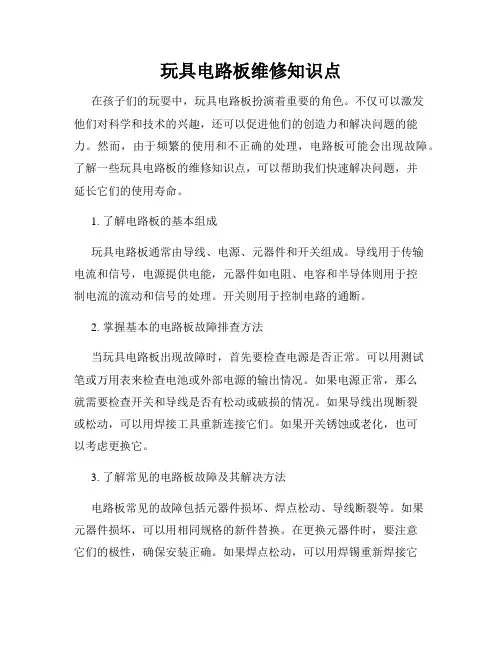 玩具电路板维修知识点

在孩子们的玩耍中，玩具电路板扮演着重要的角色。不仅可以激发他们对科学和技术的兴趣，还可以促进他们的创造力和解决问题的能力。然而，由于频繁的使用和不正确的处理，电路板可能会出现故障。了解一些玩具电路板的维修知识点，可以帮助我们快速解决问题，并延长它们的使用寿命。

1. 了解电路板的基本组成

玩具电路板通常由导线、电源、元器件和开关组成。导线用于传输电流和信号，电源提供电能，元器件如电阻、电容和半导体则用于控制电流的流动和信号的处理。开关则用于控制电路的通断。

2. 掌握基本的电路板故障排查方法

当玩具电路板出现故障时，首先要检查电源是否正常。可以用测试笔或万用表来检查电池或外部电源的输出情况。如果电源正常，那么就需要检查开关和导线是否有松动或破损的情况。如果导线出现断裂或松动，可以用焊接工具重新连接它们。如果开关锈蚀或老化，也可以考虑更换它。

3. 了解常见的电路板故障及其解决方法

电路板常见的故障包括元器件损坏、焊点松动、导线断裂等。如果元器件损坏，可以用相同规格的新件替换。在更换元器件时，要注意它们的极性，确保安装正确。如果焊点松动，可以用焊锡重新焊接它